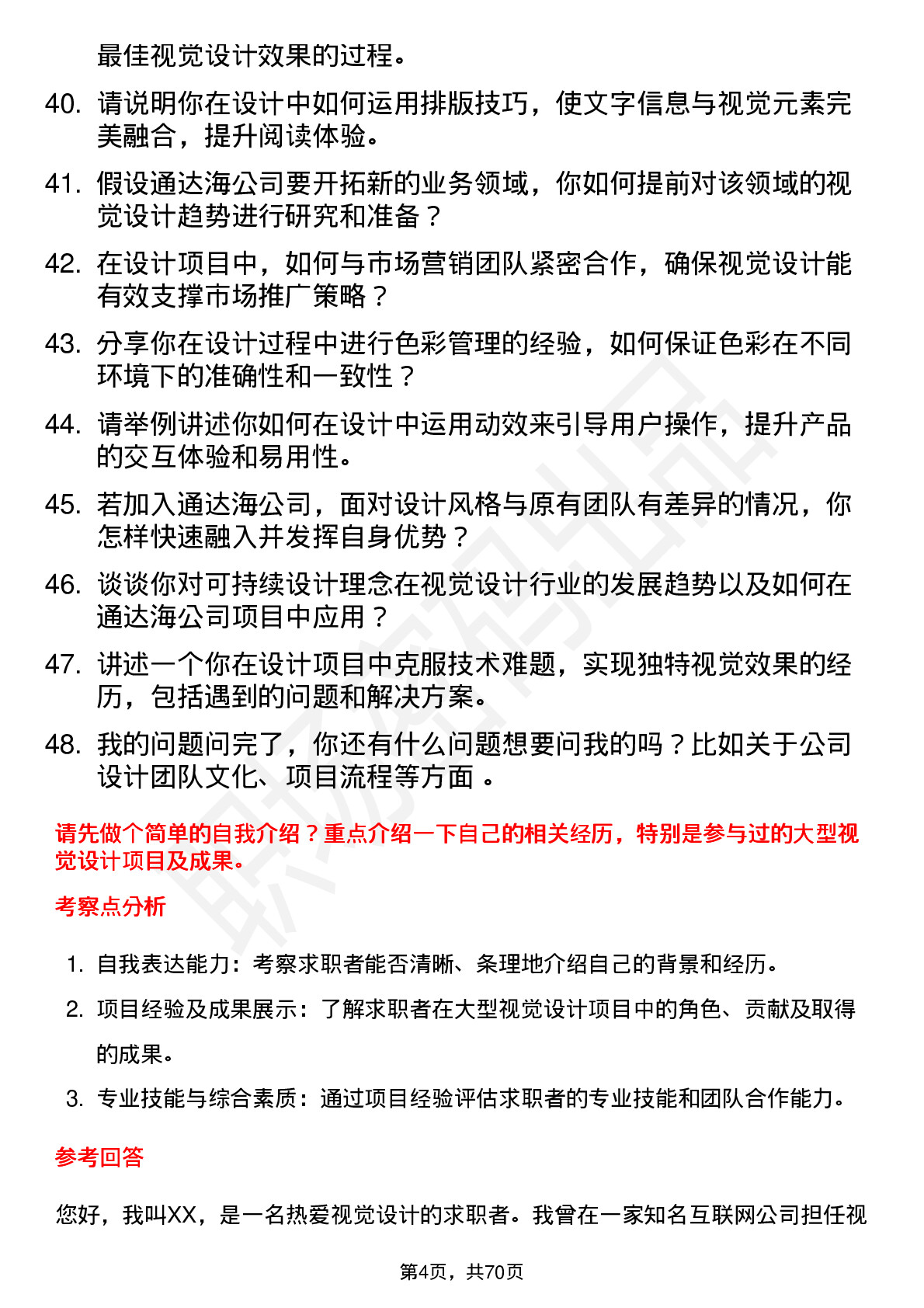 最佳视觉设计效果的过程。

40. 请说明你在设计中如何运用排版技巧，使文字信息与视觉元素完美融合，提升阅读体验。

41. 假设通达海公司要开拓新的业务领域，你如何提前对该领域的视觉设计趋势进行研究和准备？

42. 在设计项目中，如何与市场营销团队紧密合作，确保视觉设计能有效支撑市场推广策略？

43. 分享你在设计过程中进行色彩管理的经验，如何保证色彩在不同环境下的准确性和一致性？

44. 请举例讲述你如何在设计中运用动效来引导用户操作，提升产品的交互体验和易用性。

45. 若加入通达海公司，面对设计风格与原有团队有差异的情况，你怎样快速融入并发挥自身优势？

46. 谈谈你对可持续设计理念在视觉设计行业的发展趋势以及如何在通达海公司项目中应用？

47. 讲述一个你在设计项目中克服技术难题，实现独特视觉效果的经历，包括遇到的问题和解决方案。

48. 我的问题问完了，你还有什么问题想要问我的吗？比如关于公司设计团队文化、项目流程等方面 。

请先做个简单的自我介绍？重点介绍一下自己的相关经历，特别是参与过的大型视觉设计项目及成果。

考察点分析

1. 自我表达能力：考察求职者能否清晰、条理地介绍自己的背景和经历。
2. 项目经验及成果展示：了解求职者在大型视觉设计项目中的角色、贡献及取得的成果。
3. 专业技能与综合素质：通过项目经验评估求职者的专业技能和团队合作能力。

参考回答

您好，我叫XX，是一名热爱视觉设计的求职者。我曾在一家知名互联网公司担任视

第4页，共70页